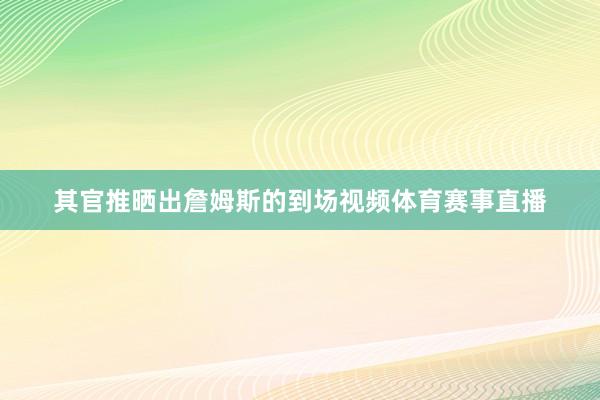 其官推晒出詹姆斯的到场视频体育赛事直播